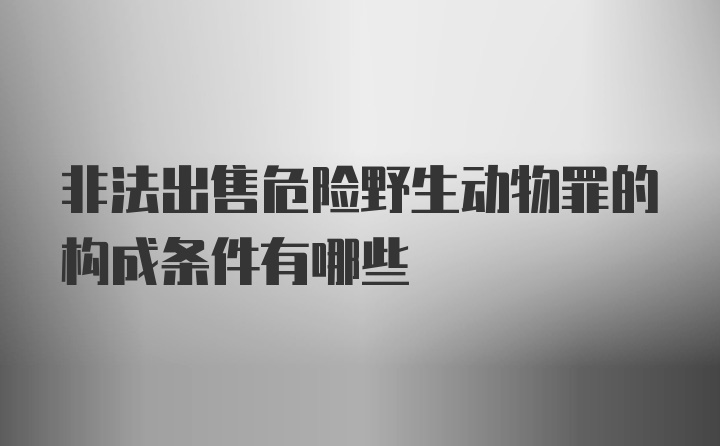 非法出售危险野生动物罪的构成条件有哪些